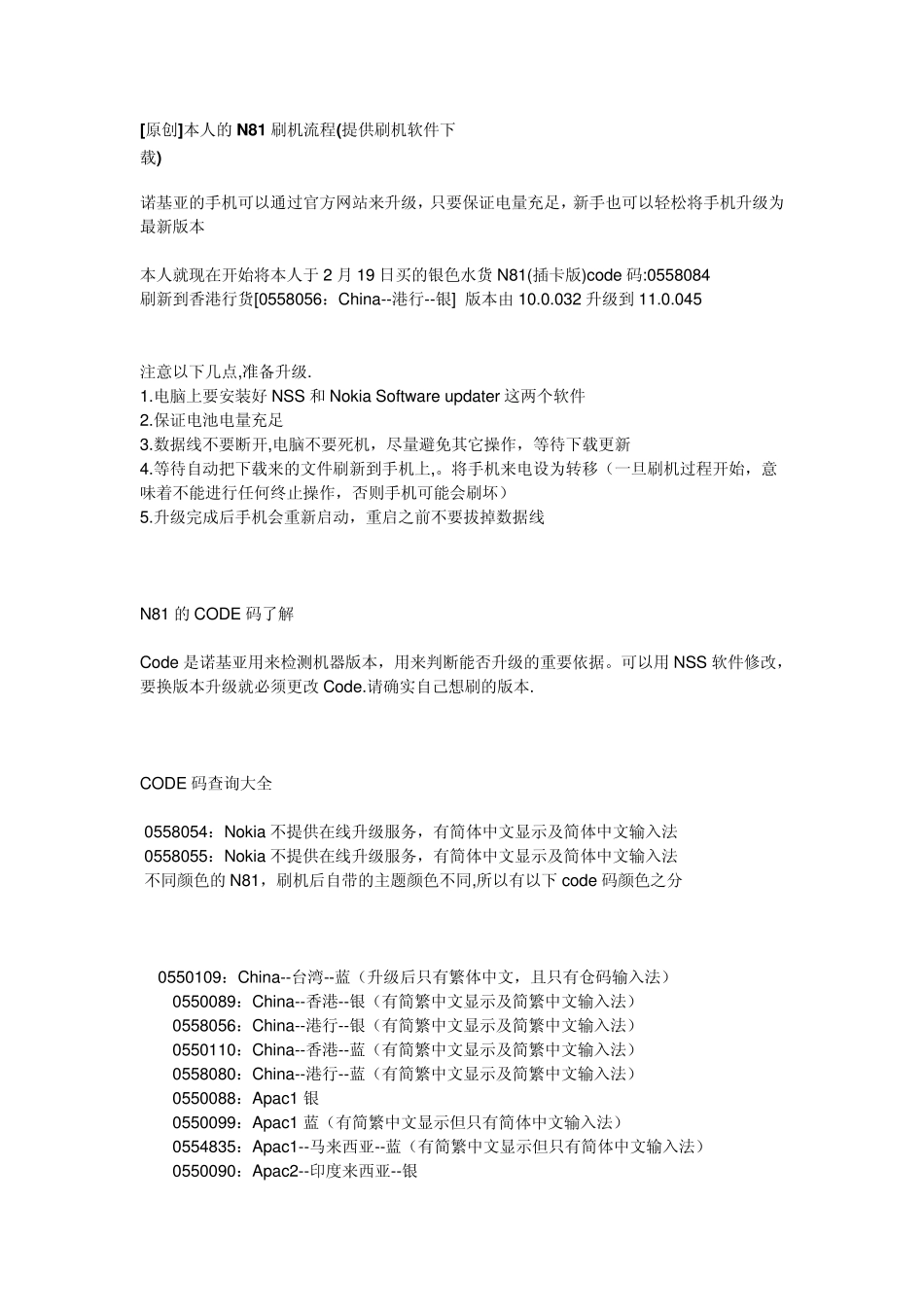 [原创]本人的 N81 刷机流程(提供刷机软件下载)

诺基亚的手机可以通过官方网站来升级，只要保证电量充足，新手也可以轻松将手机升级为最新版本

本人就现在开始将本人于 2 月 19 日买的银色水货 N81(插卡版)code 码:0558084 刷新到香港行货[0558056：China--港行--银] 版本由 10.0.032 升级到 11.0.045

注意以下几点,准备升级.
1.电脑上要安装好 NSS 和 Nokia Software updater 这两个软件
2.保证电池电量充足
3.数据线不要断开,电脑不要死机，尽量避免其它操作，等待下载更新
4.等待自动把下载来的文件刷新到手机上,。将手机来电设为转移（一旦刷机过程开始，意味着不能进行任何终止操作，否则手机可能会刷坏）
5.升级完成后手机会重新启动，重启之前不要拔掉数据线

N81 的 CODE 码了解

Code 是诺基亚用来检测机器版本，用来判断能否升级的重要依据。可以用 NSS 软件修改，要换版本升级就必须更改 Code.请确实自己想刷的版本.

CODE 码查询大全

0558054：Nokia 不提供在线升级服务，有简体中文显示及简体中文输入法
0558055：Nokia 不提供在线升级服务，有简体中文显示及简体中文输入法
不同颜色的 N81，刷机后自带的主题颜色不同,所以有以下 code 码颜色之分

0550109：China--台湾--蓝（升级后只有繁体中文，且只有仓码输入法）
0550089：China--香港--银（有简繁中文显示及简繁中文输入法）
0558056：China--港行--银（有简繁中文显示及简繁中文输入法）
0550110：China--香港--蓝（有简繁中文显示及简繁中文输入法）
0558080：China--港行--蓝（有简繁中文显示及简繁中文输入法）
0550088：Apac1 银
0550099：Apac1 蓝（有简繁中文显示但只有简体中文输入法）
0554835：Apac1--马来西亚--蓝（有简繁中文显示但只有简体中文输入法）
0550090：Apac2--印度来西亚--银